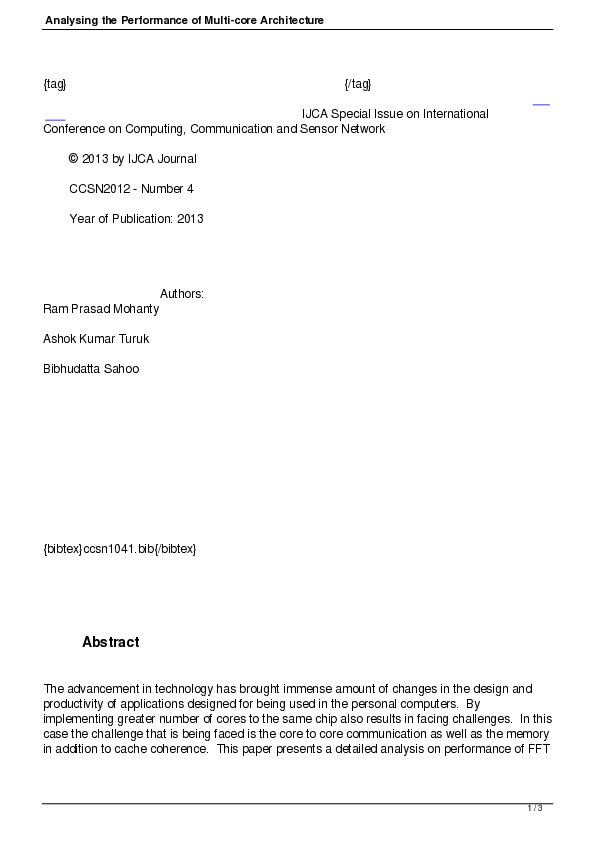 Analysing the Performance of Multi-core Architecture

{tag} {/tag}

IJCA Special Issue on International Conference on Computing, Communication and Sensor Network

© 2013 by IJCA Journal

CCSN2012 - Number 4

Year of Publication: 2013

Authors:
Ram Prasad Mohanty

Ashok Kumar Turuk

Bibhudatta Sahoo

{bibtex}ccsn1041.bib{/bibtex}

Abstract

The advancement in technology has brought immense amount of changes in the design and productivity of applications designed for being used in the personal computers. By implementing greater number of cores to the same chip also results in facing challenges. In this case the challenge that is being faced is the core to core communication as well as the memory in addition to cache coherence. This paper presents a detailed analysis on performance of FFT

1 / 3